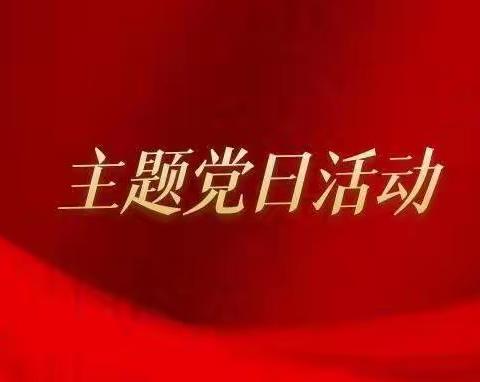 主题党日活动